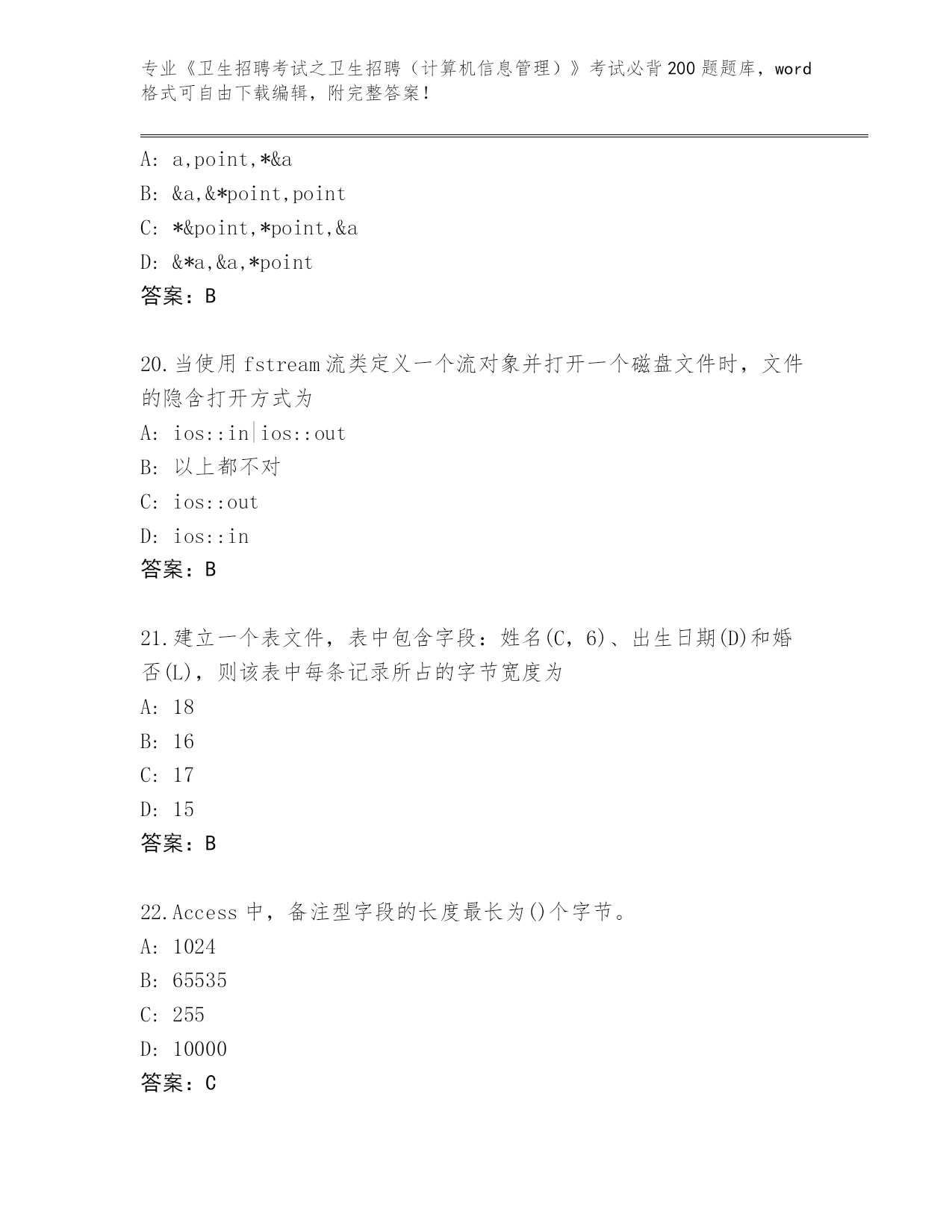 专业《卫生招聘考试之卫生招聘（计算机信息管理）》考试必背200题题库，word格式可自由下载编辑，附完整答案！

A: a,point,*&a
B: &a,&*point,point
C: *&point,*point,&a
D: &*a,&a,*point
答案：B

20.当使用fstream流类定义一个流对象并打开一个磁盘文件时，文件的隐含打开方式为
A: ios::in|ios::out
B: 以上都不对
C: ios::out
D: ios::in
答案：B

21.建立一个表文件，表中包含字段：姓名(C，6)、出生日期(D)和婚否(L)，则该表中每条记录所占的字节宽度为
A: 18
B: 16
C: 17
D: 15
答案：B

22.Access中，备注型字段的长度最长为()个字节。
A: 1024
B: 65535
C: 255
D: 10000
答案：C